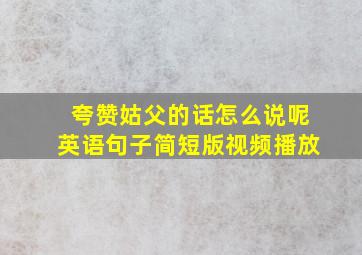 夸赞姑父的话怎么说呢
英语句子简短版视频播放